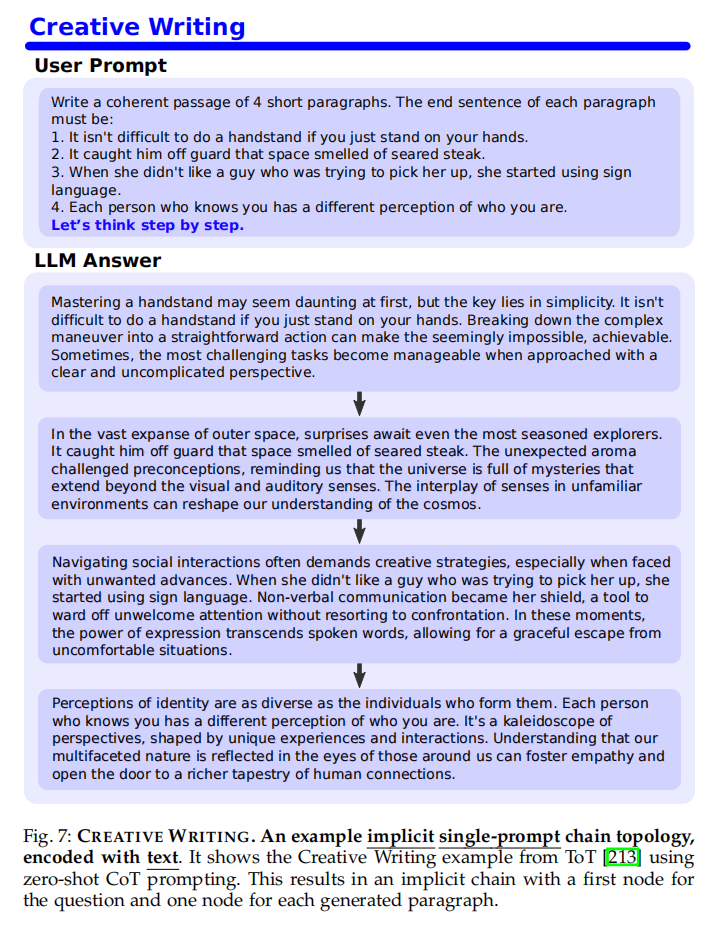 Creative Writing

User Prompt

Write a coherent passage of 4 short paragraphs. The end sentence of each paragraph must be:
1. It isn't difficult to do a handstand if you just stand on your hands.
2. It caught him off guard that space smelled of seared steak.
3. When she didn't like a guy who was trying to pick her up, she started using sign language.
4. Each person who knows you has a different perception of who you are.
Let's think step by step.

LLM Answer

Mastering a handstand may seem daunting at first, but the key lies in simplicity. It isn't difficult to do a handstand if you just stand on your hands. Breaking down the complex maneuver into a straightforward action can make the seemingly impossible, achievable. Sometimes, the most challenging tasks become manageable when approached with a clear and uncomplicated perspective.

In the vast expanse of outer space, surprises await even the most seasoned explorers. It caught him off guard that space smelled of seared steak. The unexpected aroma challenged preconceptions, reminding us that the universe is full of mysteries that extend beyond the visual and auditory senses. The interplay of senses in unfamiliar environments can reshape our understanding of the cosmos.

Navigating social interactions often demands creative strategies, especially when faced with unwanted advances. When she didn't like a guy who was trying to pick her up, she started using sign language. Non-verbal communication became her shield, a tool to ward off unwelcome attention without resorting to confrontation. In these moments, the power of expression transcends spoken words, allowing for a graceful escape from uncomfortable situations.

Perceptions of identity are as diverse as the individuals who form them. Each person who knows you has a different perception of who you are. It's a kaleidoscope of perspectives, shaped by unique experiences and interactions. Understanding that our multifaceted nature is reflected in the eyes of those around us can foster empathy and open the door to a richer tapestry of human connections.

Fig. 7: CREATIVE WRITING. An example implicit single-prompt chain topology, encoded with text. It shows the Creative Writing example from ToT [213] using zero-shot CoT prompting. This results in an implicit chain with a first node for the question and one node for each generated paragraph.